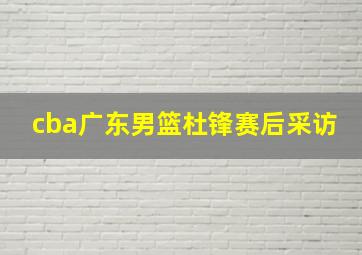 cba广东男篮杜锋赛后采访